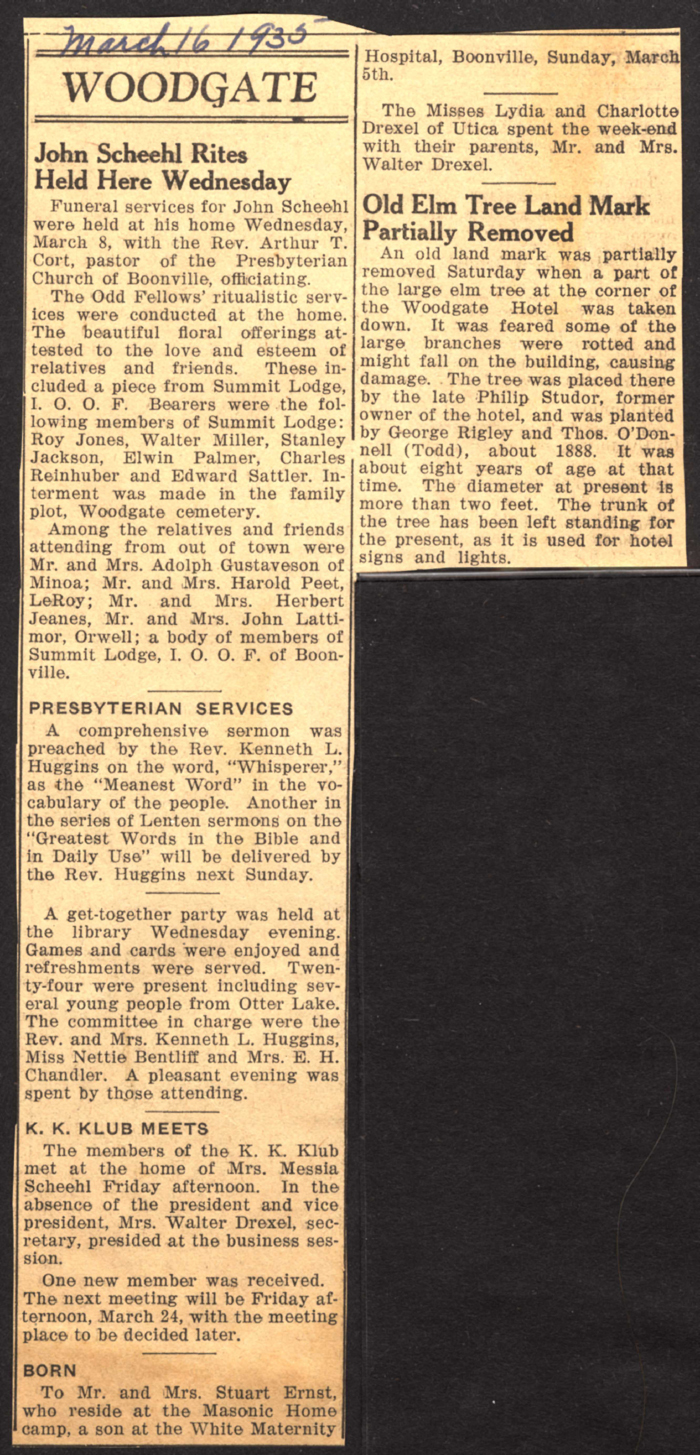 March 16 1933

WOODGATE

John Scheehl Rites Held Here Wednesday

Funeral services for John Scheehl were held at his home Wednesday, March 8, with the Rev. Arthur T. Cort, pastor of the Presbyterian Church of Boonville, officiating.

The Odd Fellows' ritualistic services were conducted at the home. The beautiful floral offerings attested to the love and esteem of relatives and friends. These included a piece from Summit Lodge, I. O. O. F. Bearers were the following members of Summit Lodge: Roy Jones, Walter Miller, Stanley Jackson, Elwin Palmer, Charles Reinhuber and Edward Sattler. Interment was made in the family plot, Woodgate cemetery.

Among the relatives and friends attending from out of town were Mr. and Mrs. Adolph Gustaveson of Minoa; Mr. and Mrs. Harold Peet, LeRoy; Mr. and Mrs. Herbert Jeanes, Mr. and Mrs. John Lattimor, Orwell; a body of members of Summit Lodge, I. O. O. F. of Boonville.

PRESBYTERIAN SERVICES

A comprehensive sermon was preached by the Rev. Kenneth L. Huggins on the word, "Whisperer," as the "Meanest Word" in the vocabulary of the people. Another in the series of Lenten sermons on the "Greatest Words in the Bible and in Daily Use" will be delivered by the Rev. Huggins next Sunday.

A get-together party was held at the library Wednesday evening. Games and cards were enjoyed and refreshments were served. Twenty-four were present including several young people from Otter Lake. The committee in charge were the Rev. and Mrs. Kenneth L. Huggins, Miss Nettie Bentliff and Mrs. E. H. Chandler. A pleasant evening was spent by those attending.

K. K. KLUB MEETS

The members of the K. K. Klub met at the home of Mrs. Messia Scheehl Friday afternoon. In the absence of the president and vice president, Mrs. Walter Drexel, secretary, presided at the business session.

One new member was received. The next meeting will be Friday afternoon, March 24, with the meeting place to be decided later.

BORN

To Mr. and Mrs. Stuart Ernst, who reside at the Masonic Home camp, a son at the White Maternity Hospital, Boonville, Sunday, March 5th.

The Misses Lydia and Charlotte Drexel of Utica spent the week-end with their parents, Mr. and Mrs. Walter Drexel.

Old Elm Tree Land Mark Partially Removed

An old land mark was partially removed Saturday when a part of the large elm tree at the corner of the Woodgate Hotel was taken down. It was feared some of the large branches were rotted and might fall on the building, causing damage. The tree was placed there by the late Philip Studor, former owner of the hotel, and was planted by George Rigley and Thos. O'Donnell (Todd), about 1888. It was about eight years of age at that time. The diameter at present is more than two feet. The trunk of the tree has been left standing for the present, as it is used for hotel signs and lights.